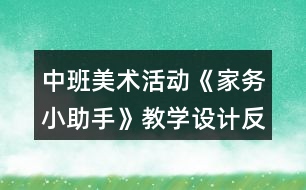 中班美术活动《家务小助手》教学设计反